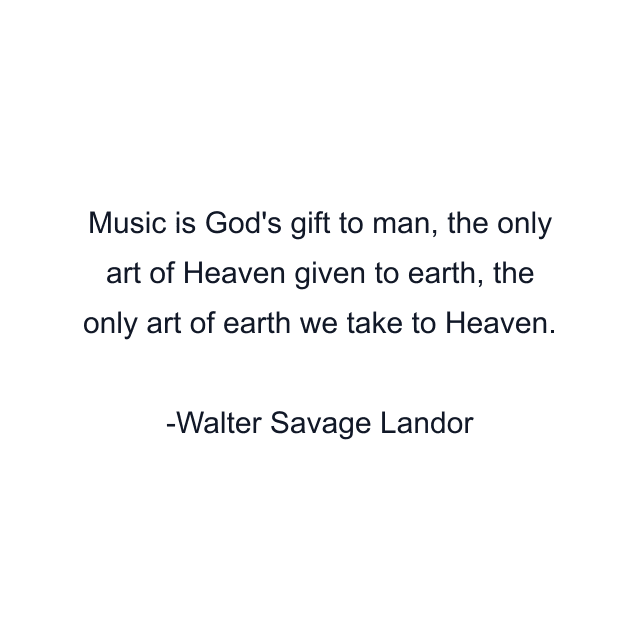 Music is God's gift to man, the only art of Heaven given to earth, the only art of earth we take to Heaven.

-Walter Savage Landor